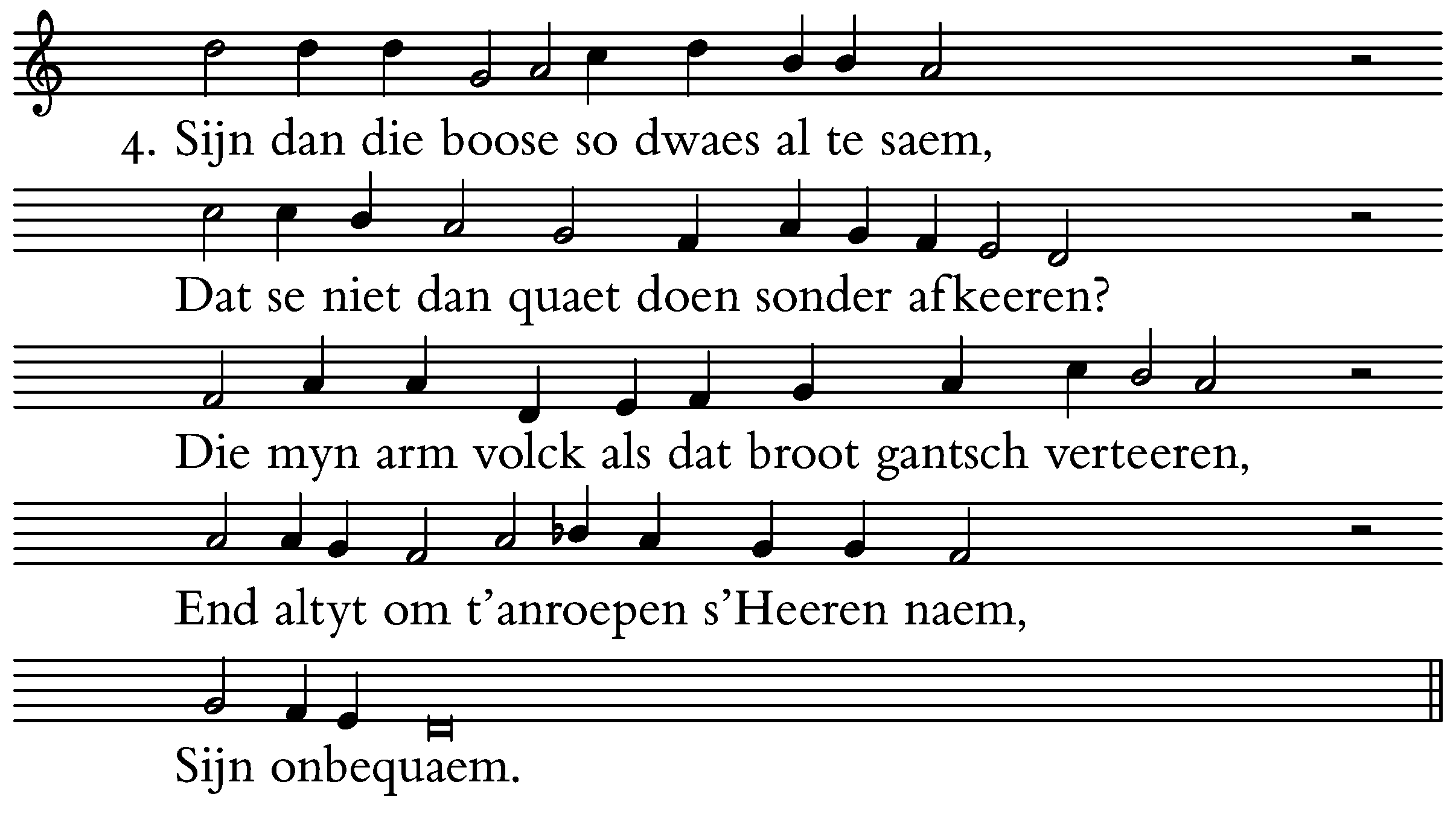 4. Sijn dan die boose so dwaes al te saem,

Dat se niet dan quaet doen sonder afkeeren?

Die myn arm volck als dat broot gantsch verteeren,

End altyt om t'anroepen s'Heeren naem,

Sijn onbequaem.